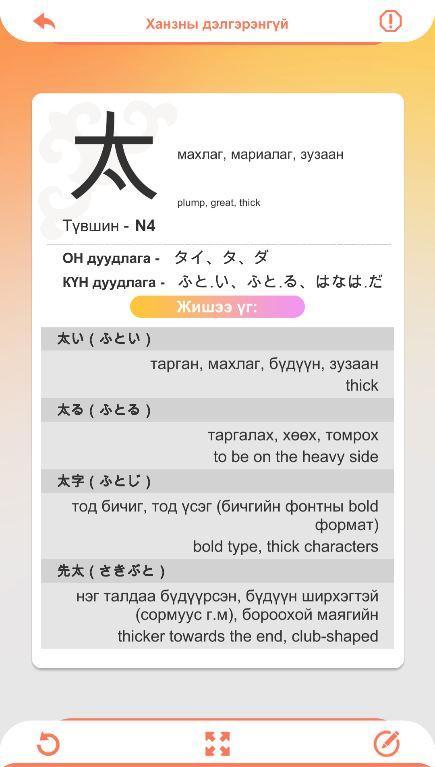 Ханзны дэлгэрэнгүй

太

махлаг, мариалаг, зузаан

plump, great, thick

Түвшин - N4

ОН дуудлага - タイ、タ、ダ

КҮН дуудлага - ふと.い、ふと.る、はなは.だ

Жишээ үг:

太い ( ふとい )

тарган, махлаг, бүдүүн, зузаан

thick

太る ( ふとる )

таргалах, хөөх, томрох

to be on the heavy side

太字 ( ふとじ )

тод бичиг, тод үсэг (бичгийн фонтны bold формат)

bold type, thick characters

先太 ( さきぶと )

нэг талдаа бүдүүрсэн, бүдүүн ширхэгтэй (сормуус г.м), бороохой маягийн

thicker towards the end, club-shaped